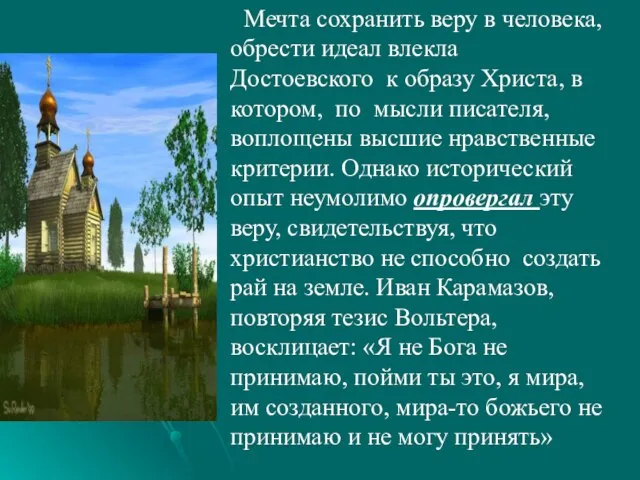 Мечта сохранить веру в человека, обрести идеал влекла Достоевского к образу Христа, в котором, по мысли писателя, воплощены высшие нравственные критерии. Однако исторический опыт неумолимо опровергал эту веру, свидетельствуя, что христианство не способно создать рай на земле. Иван Карамазов, повторяя тезис Вольтера, восклицает: «Я не Бога не принимаю, пойми ты это, я мира, им созданного, мира-то божьего не принимаю и не могу принять»